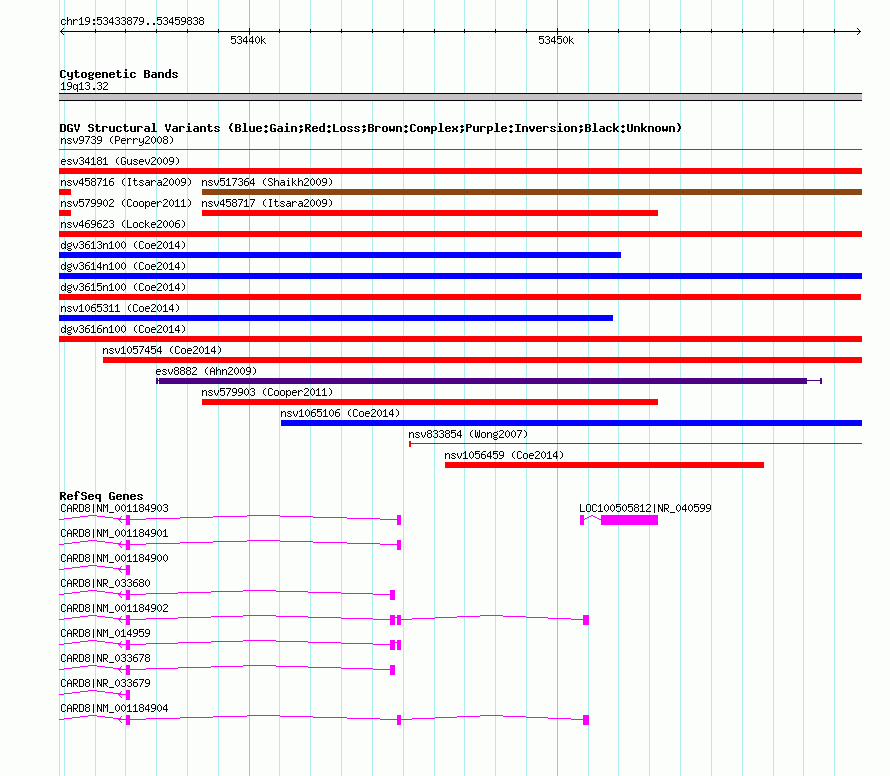 chr19:53433879..53459838

53440k

53450k

Cytogenetic Bands
19q13.32

DGV Structural Variants (Blue:Gain;Red:Loss;Brown:Complex;Purple:Inversion;Black:Unknown)
nsv9739 (Perry2008)
esv34181 (Gusev2009)
nsv458716 (Itsara2009)
nsv517364 (Shaikh2009)
nsv579902 (Cooper2011)
nsv458717 (Itsara2009)
nsv469623 (Locke2006)
dgv3613n100 (Coe2014)
dgv3614n100 (Coe2014)
dgv3615n100 (Coe2014)
nsv1065311 (Coe2014)
dgv3616n100 (Coe2014)
nsv1057454 (Coe2014)
esv8882 (Ahn2009)
nsv579903 (Cooper2011)
nsv1065106 (Coe2014)
nsv833854 (Wong2007)
nsv1056459 (Coe2014)

RefSeq Genes
CARD8|NM_001184903
LOC100505812|NR_040599
CARD8|NM_001184901
CARD8|NM_001184900
CARD8|NR_033680
CARD8|NM_001184902
CARD8|NM_014959
CARD8|NR_033678
CARD8|NR_033679
CARD8|NM_001184904